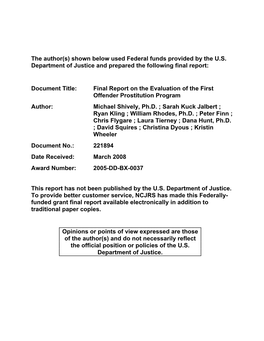 The author(s) shown below used Federal funds provided by the U.S. Department of Justice and prepared the following final report:

Document Title: Final Report on the Evaluation of the First Offender Prostitution Program

Author: Michael Shively, Ph.D. ; Sarah Kuck Jalbert ; Ryan Kling ; William Rhodes, Ph.D. ; Peter Finn ; Chris Flygare ; Laura Tierney ; Dana Hunt, Ph.D. ; David Squires ; Christina Dyous ; Kristin Wheeler

Document No.: 221894

Date Received: March 2008

Award Number: 2005-DD-BX-0037

This report has not been published by the U.S. Department of Justice. To provide better customer service, NCJRS has made this Federally-funded grant final report available electronically in addition to traditional paper copies.

Opinions or points of view expressed are those of the author(s) and do not necessarily reflect the official position or policies of the U.S. Department of Justice.